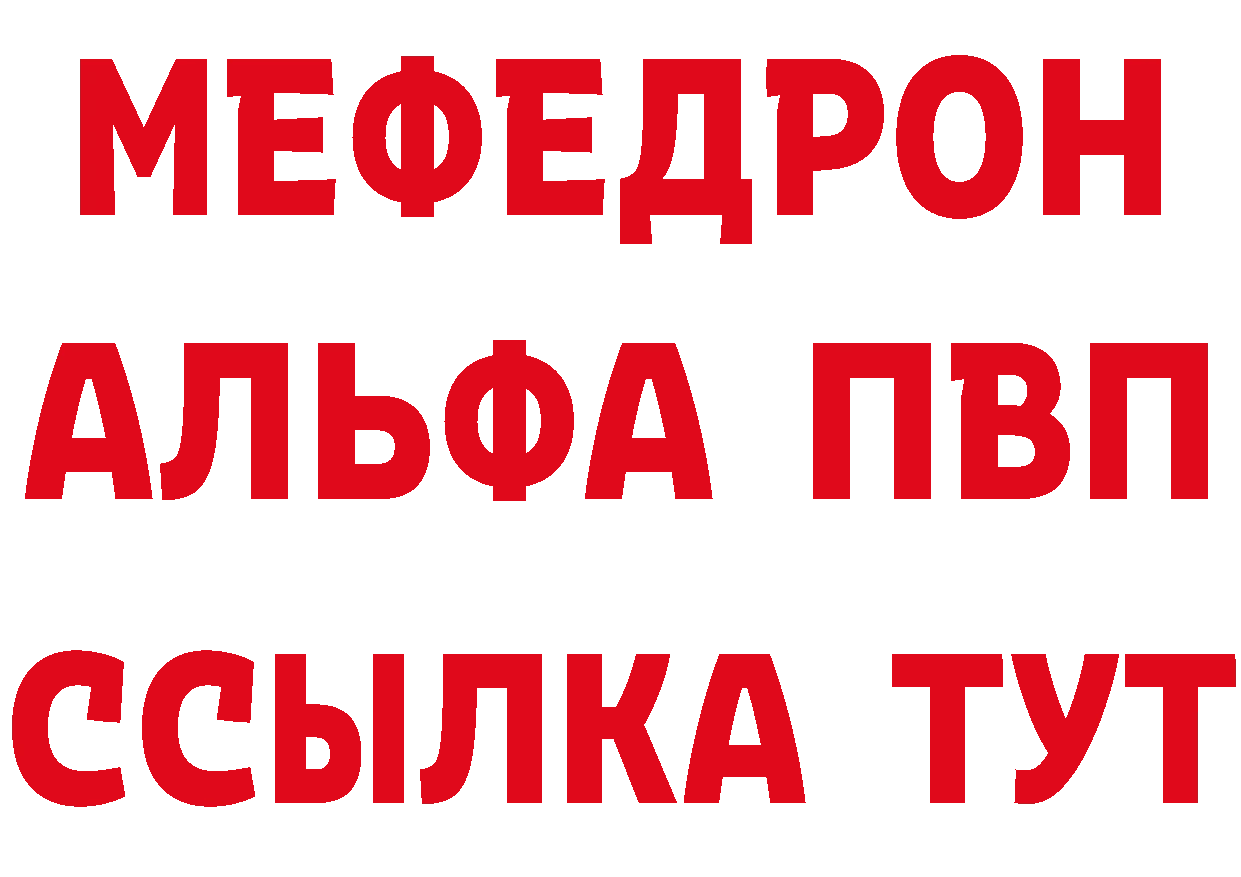 МЕФЕДРОН
АЛЬФА ПВП
ССЫЛКА ТУТ